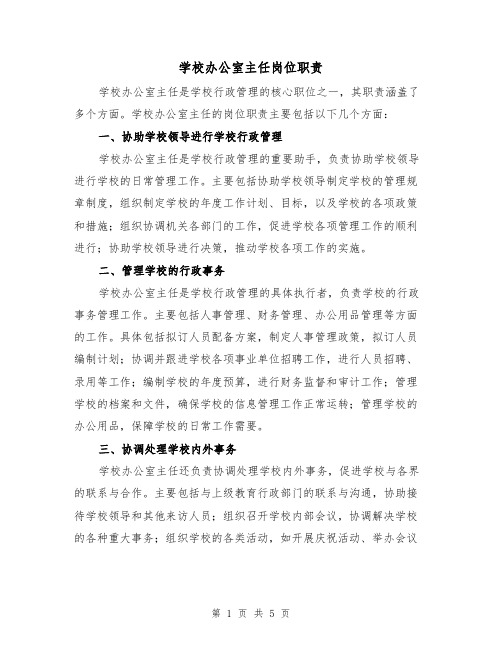 学校办公室主任岗位职责

学校办公室主任是学校行政管理的核心职位之一，其职责涵盖了多个方面。学校办公室主任的岗位职责主要包括以下几个方面：

一、协助学校领导进行学校行政管理

学校办公室主任是学校行政管理的重要助手，负责协助学校领导进行学校的日常管理工作。主要包括协助学校领导制定学校的管理规章制度，组织制定学校的年度工作计划、目标，以及学校的各项政策和措施；组织协调机关各部门的工作，促进学校各项管理工作的顺利进行；协助学校领导进行决策，推动学校各项工作的实施。

二、管理学校的行政事务

学校办公室主任是学校行政管理的具体执行者，负责学校的行政事务管理工作。主要包括人事管理、财务管理、办公用品管理等方面的工作。具体包括拟订人员配备方案，制定人事管理政策，拟订人员编制计划；协调并跟进学校各项事业单位招聘工作，进行人员招聘、录用等工作；编制学校的年度预算，进行财务监督和审计工作；管理学校的档案和文件，确保学校的信息管理工作正常运转；管理学校的办公用品，保障学校的日常工作需要。

三、协调处理学校内外事务

学校办公室主任还负责协调处理学校内外事务，促进学校与各界的联系与合作。主要包括与上级教育行政部门的联系与沟通，协助接待学校领导和其他来访人员；组织召开学校内部会议，协调解决学校的各种重大事务；组织学校的各类活动，如开展庆祝活动、举办会议

第 1 页 共 5 页